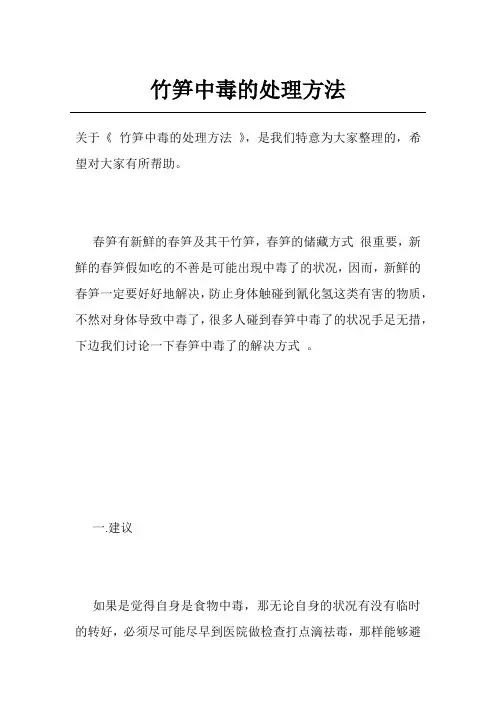 竹笋中毒的处理方法

关于《 竹笋中毒的处理方法 》，是我们特意为大家整理的，希望对大家有所帮助。

春笋有新鲜的春笋及其干竹笋，春笋的储藏方式 很重要，新鲜的春笋假如吃的不善是可能出现中毒了的状况，因而，新鲜的春笋一定要好好地解决，防止身体触碰到氰化氢这类有害的物质，不然对身体导致中毒了，很多人碰到春笋中毒了的状况手足无措，下边我们讨论一下春笋中毒了的解决方式 。

一.建议

如果是觉得自身是食物中毒，那无论自身的状况有没有临时的转好，必须尽可能尽早到医院做检查打点滴祛毒，那样能够避